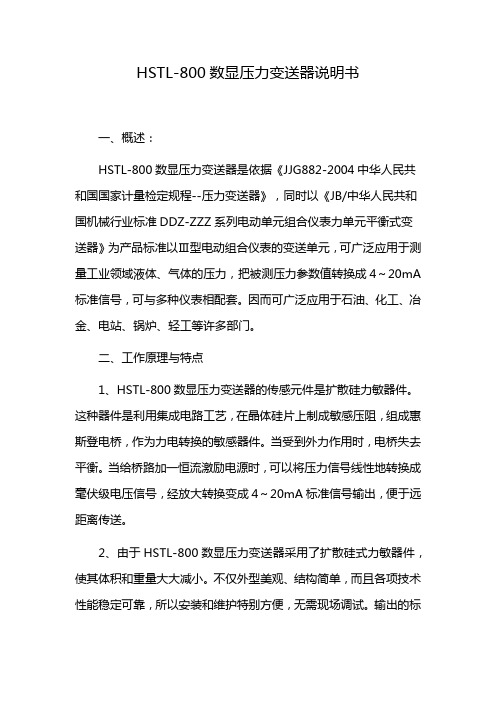 HSTL-800 数显压力变送器说明书

一、概述：

HSTL-800 数显压力变送器是依据《JJG882-2004 中华人民共和国国家计量检定规程--压力变送器》，同时以《JB/中华人民共和国机械行业标准 DDZ-ZZZ 系列电动单元组合仪表力单元平衡式变送器》为产品标准以Ⅲ型电动组合仪表的变送单元，可广泛应用于测量工业领域液体、气体的压力，把被测压力参数值转换成 4～20mA 标准信号，可与多种仪表相配套。因而可广泛应用于石油、化工、冶金、电站、锅炉、轻工等许多部门。

二、工作原理与特点

1、HSTL-800 数显压力变送器的传感元件是扩散硅力敏器件。这种器件是利用集成电路工艺，在晶体硅片上制成敏感压阻，组成惠斯登电桥，作为力电转换的敏感器件。当受到外力作用时，电桥失去平衡。当给桥路加一恒流激励电源时，可以将压力信号线性地转换成毫伏级电压信号，经放大转换变成 4～20mA 标准信号输出，便于远距离传送。

2、由于 HSTL-800 数显压力变送器采用了扩散硅式力敏器件，使其体积和重量大大减小。不仅外型美观、结构简单，而且各项技术性能稳定可靠，所以安装和维护特别方便，无需现场调试。输出的标